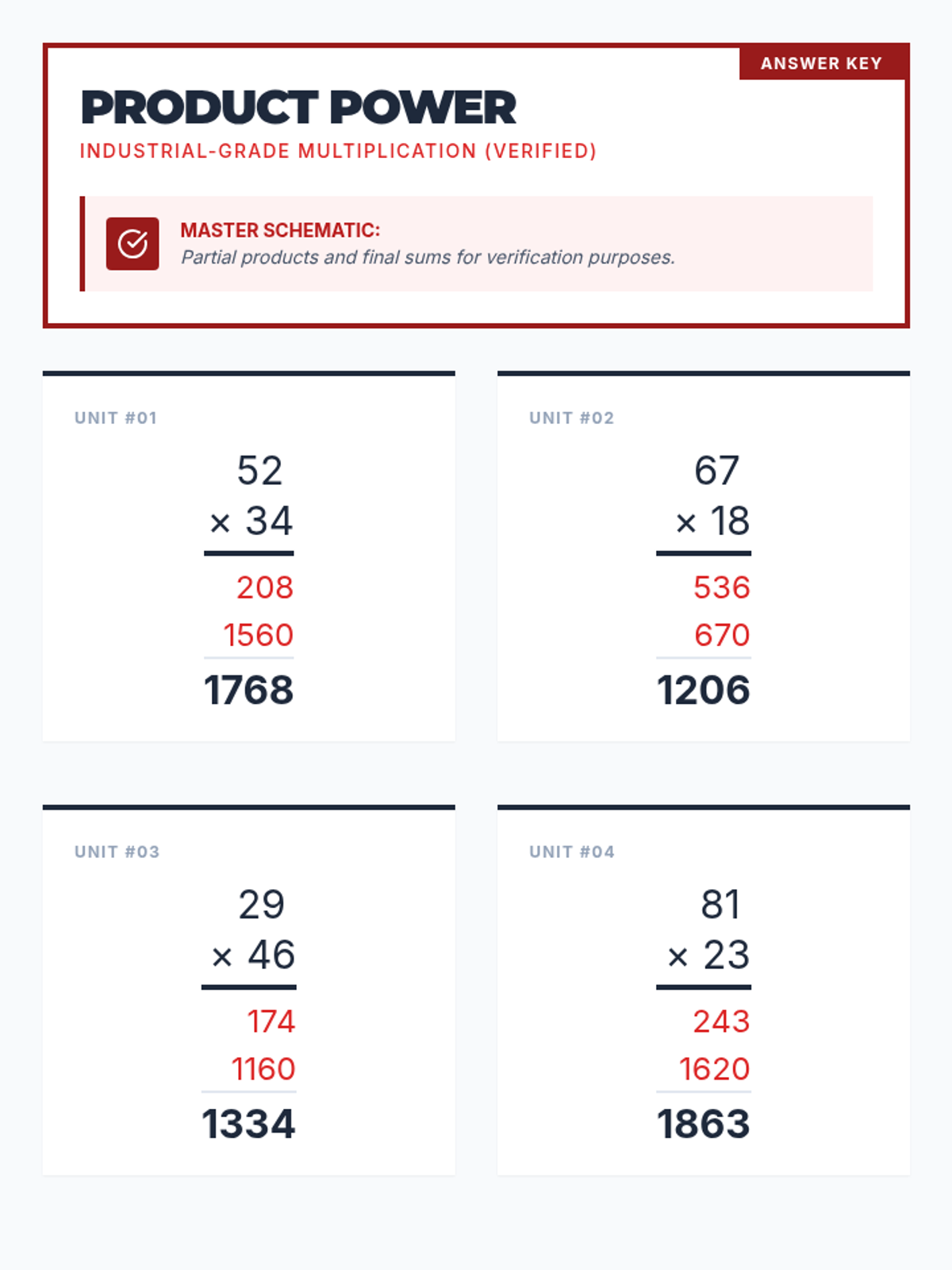 ANSWER KEY

PRODUCT POWER

INDUSTRIAL-GRADE MULTIPLICATION (VERIFIED)

MASTER SCHEMATIC:
Partial products and final sums for verification purposes.

UNIT #01

52
× 34
208
1560
1768

UNIT #02

67
× 18
536
670
1206

UNIT #03

29
× 46
174
1160
1334

UNIT #04

81
× 23
243
1620
1863